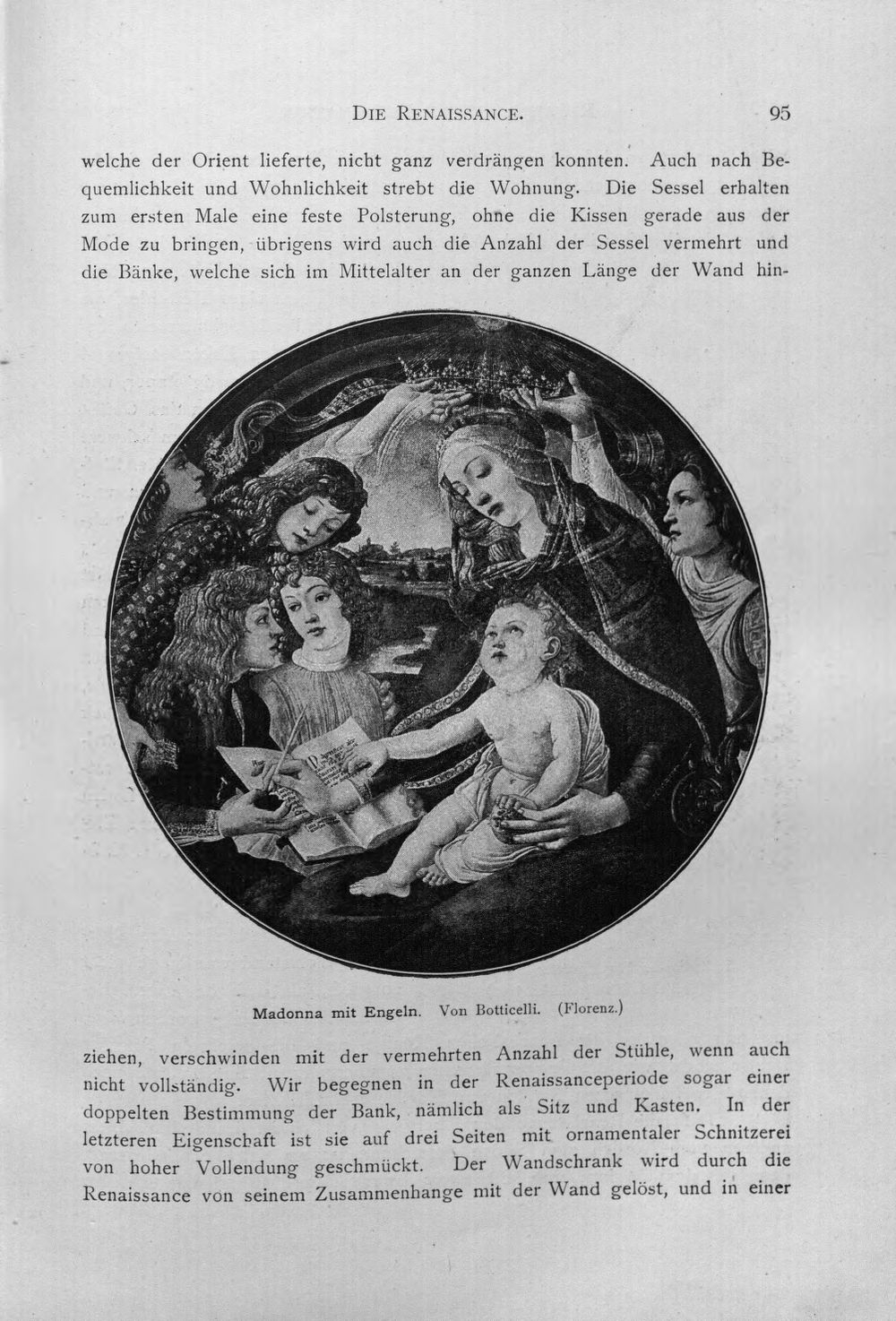 DIE RENAISSANCE. 95

welche der Orient lieferte, nicht ganz verdrängen konnten. Auch nach Bequemlichkeit und Wohnlichkeit strebt die Wohnung. Die Sessel erhalten zum ersten Male eine feste Polsterung, ohne die Kissen gerade aus der Mode zu bringen, übrigens wird auch die Anzahl der Sessel vermehrt und die Bänke, welche sich im Mittelalter an der ganzen Länge der Wand hin-

Madonna mit Engeln. Von Botticelli. (Florenz.)

ziehen, verschwinden mit der vermehrten Anzahl der Stühle, wenn auch nicht vollständig. Wir begegnen in der Renaissanceperiode sogar einer doppelten Bestimmung der Bank, nämlich als Sitz und Kasten. In der letzteren Eigenschaft ist sie auf drei Seiten mit ornamentaler Schnitzerei von hoher Vollendung geschmückt. Der Wandschrank wird durch die Renaissance von seinem Zusammenhange mit der Wand gelöst, und in einer